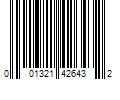 0 01321 42643 2